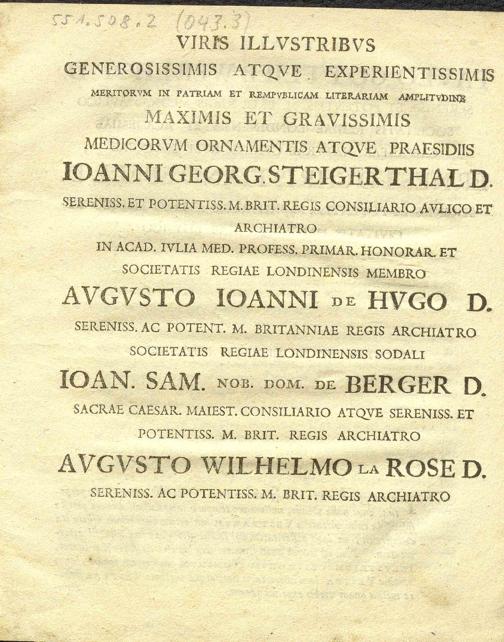 551.508.2 (043.3)

VIRIS ILLVSTRIBVS
GENEROSISSIMIS ATQVE EXPERIENTISSIMIS
MERITORVM IN PATRIAM ET REMPVBLICAM LITERARIAM AMPLITVDINE
MAXIMIS ET GRAVISSIMIS
MEDICORVM ORNAMENTIS ATQVE PRAESIDIIS
IOANNI GEORG. STEIGERTHAL D.
SERENISS. ET POTENTISS. M. BRIT. REGIS CONSILIARIO AVLICO ET ARCHIATRO
IN ACAD. IVLIA MED. PROFESS. PRIMAR. HONORAR. ET
SOCIETATIS REGIAE LONDINENSIS MEMBRO
AVGVSTO IOANNI DE HVGO D.
SERENISS. AC POTENT. M. BRITANNIAE REGIS ARCHIATRO
SOCIETATIS REGIAE LONDINENSIS SODALI
IOAN. SAM. NOB. DOM. DE BERGER D.
SACRAE CAESAR. MAIEST. CONSILIARIO ATQVE SERENISS. ET
POTENTISS. M. BRIT. REGIS ARCHIATRO
AVGVSTO WILHELMO LA ROSE D.
SERENISS. AC POTENTISS. M. BRIT. REGIS ARCHIATRO